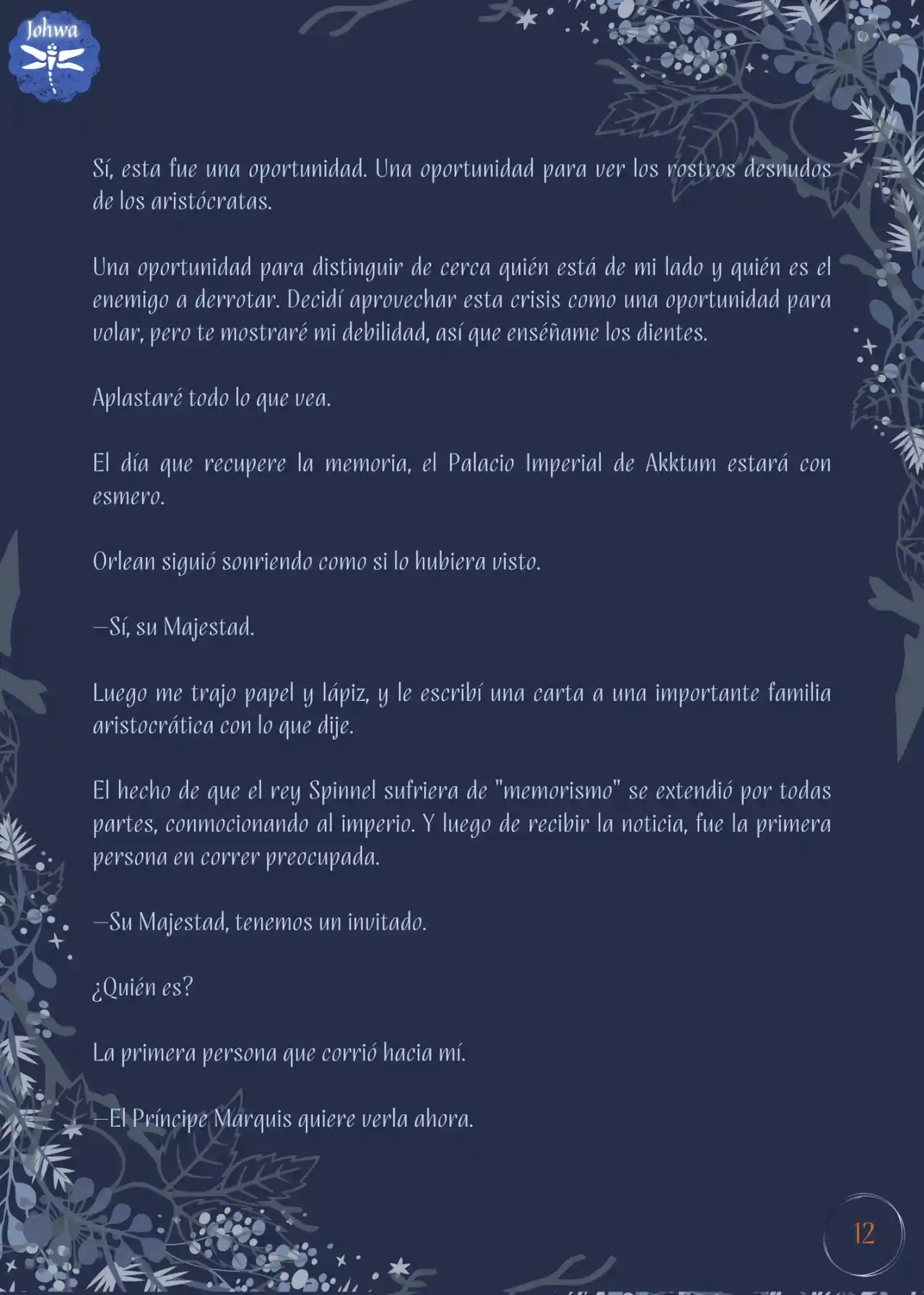 Johwa

Sí, esta fue una oportunidad. Una oportunidad para ver los rostros desnudos de los aristócratas.

Una oportunidad para distinguir de cerca quién está de mi lado y quién es el enemigo a derrotar. Decidí aprovechar esta crisis como una oportunidad para volar, pero te mostraré mi debilidad, así que enséñame los dientes.

Aplastaré todo lo que vea.

El día que recupere la memoria, el Palacio Imperial de Akktum estará con esmero.

Orlean siguió sonriendo como si lo hubiera visto.

—Sí, su Majestad.

Luego me trajo papel y lápiz, y le escribí una carta a una importante familia aristocrática con lo que dije.

El hecho de que el rey Spinnel sufriera de "memorismo" se extendió por todas partes, conmocionando al imperio. Y luego de recibir la noticia, fue la primera persona en correr preocupada.

—Su Majestad, tenemos un invitado.

¿Quién es?

La primera persona que corrió hacia mí.

—El Príncipe Marquis quiere verla ahora.

12